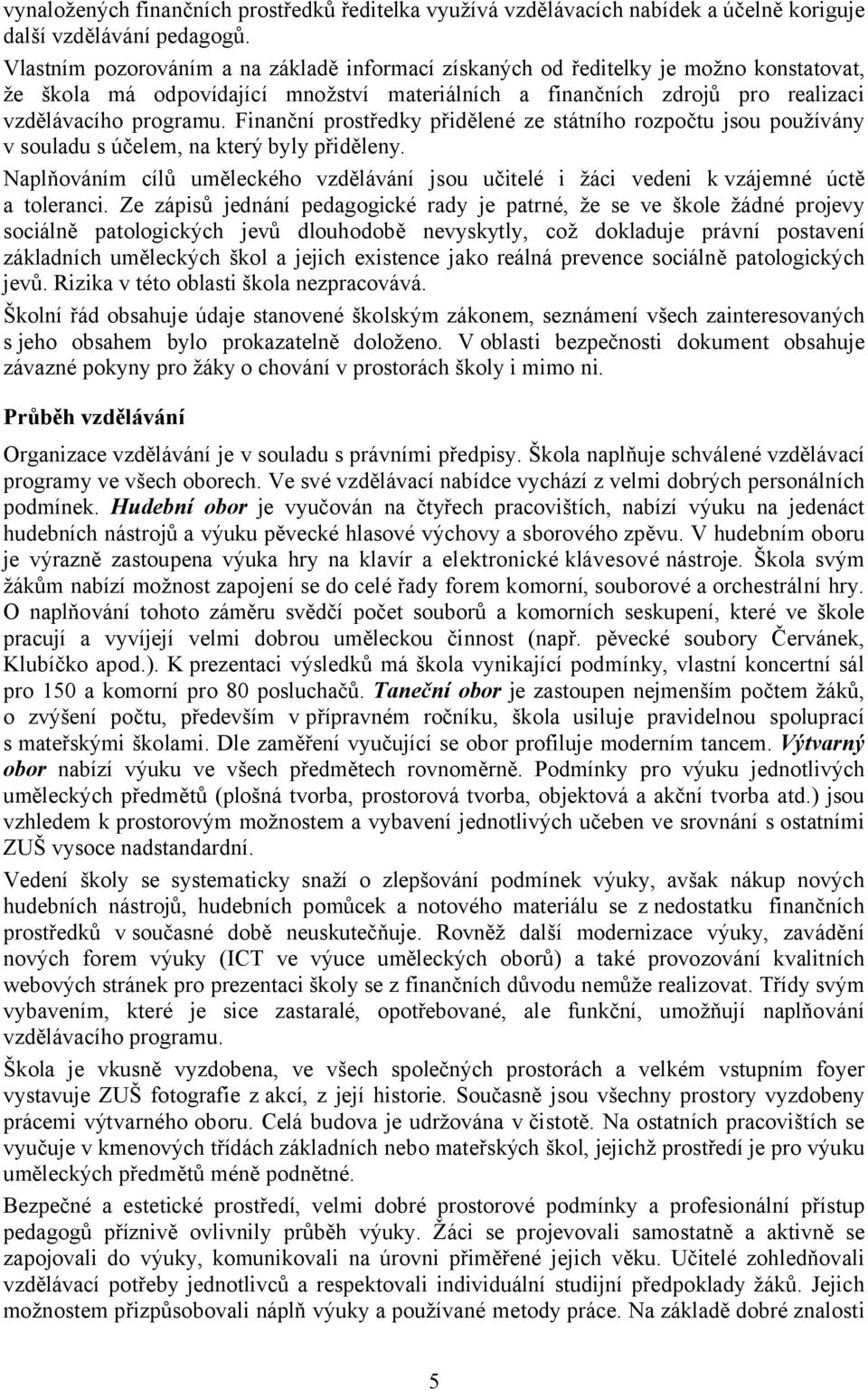 vynaložených finančních prostředků ředitelka využívá vzdělávacích nabídek a účelně koriguje další vzdělávání pedagogů.

Vlastním pozorováním a na základě informací získaných od ředitelky je možno konstatovat, že škola má odpovídající množství materiálních a finančních zdrojů pro realizaci vzdělávacího programu. Finanční prostředky přidělené ze státního rozpočtu jsou používány v souladu s účelem, na který byly přiděleny.

Naplňováním cílů uměleckého vzdělávání jsou učitelé i žáci vedeni k vzájemné úctě a toleranci. Ze zápisů jednání pedagogické rady je patrné, že se ve škole žádné projevy sociálně patologických jevů dlouhodobě nevyskytly, což dokladuje právní postavení základních uměleckých škol a jejich existence jako reálná prevence sociálně patologických jevů. Rizika v této oblasti škola nezpracovává.

Školní řád obsahuje údaje stanovené školským zákonem, seznámení všech zainteresovaných s jeho obsahem bylo prokazatelně doloženo. V oblasti bezpečnosti dokument obsahuje závazné pokyny pro žáky o chování v prostorách školy i mimo ni.

Průběh vzdělávání

Organizace vzdělávání je v souladu s právními předpisy. Škola naplňuje schválené vzdělávací programy ve všech oborech. Ve své vzdělávací nabídce vychází z velmi dobrých personálních podmínek. Hudební obor je vyučován na čtyřech pracovištích, nabízí výuku na jedenáct hudebních nástrojů a výuku pěvecké hlasové výchovy a sborového zpěvu. V hudebním oboru je výrazně zastoupena výuka hry na klavír a elektronické klávesové nástroje. Škola svým žákům nabízí možnost zapojení se do celé řady forem komorní, souborové a orchestrální hry. O naplňování tohoto záměru svědčí počet souborů a komorních seskupení, které ve škole pracují a vyvíjejí velmi dobrou uměleckou činnost (např. pěvecké soubory Červánek, Klubíčko apod.). K prezentaci výsledků má škola vynikající podmínky, vlastní koncertní sál pro 150 a komorní pro 80 posluchačů. Taneční obor je zastoupen nejmenším počtem žáků, o zvýšení počtu, především v přípravném ročníku, škola usiluje pravidelnou spoluprací s mateřskými školami. Dle zaměření vyučující se obor profiluje moderním tancem. Výtvarný obor nabízí výuku ve všech předmětech rovnoměrně. Podmínky pro výuku jednotlivých uměleckých předmětů (plošná tvorba, prostorová tvorba, objektová a akční tvorba atd.) jsou vzhledem k prostorovým možnostem a vybavení jednotlivých učeben ve srovnání s ostatními ZUŠ vysoce nadstandardní.

Vedení školy se systematicky snaží o zlepšování podmínek výuky, avšak nákup nových hudebních nástrojů, hudebních pomůcek a notového materiálu se z nedostatku finančních prostředků v současné době neuskutečňuje. Rovněž další modernizace výuky, zavádění nových forem výuky (ICT ve výuce uměleckých oborů) a také provozování kvalitních webových stránek pro prezentaci školy se z finančních důvodu nemůže realizovat. Třídy svým vybavením, které je sice zastaralé, opotřebované, ale funkční, umožňují naplňování vzdělávacího programu.

Škola je vkusně vyzdobena, ve všech společných prostorách a velkém vstupním foyer vystavuje ZUŠ fotografie z akcí, z její historie. Současně jsou všechny prostory vyzdobeny prácemi výtvarného oboru. Celá budova je udržována v čistotě. Na ostatních pracovištích se vyučuje v kmenových třídách základních nebo mateřských škol, jejichž prostředí je pro výuku uměleckých předmětů méně podnětné.

Bezpečné a estetické prostředí, velmi dobré prostorové podmínky a profesionální přístup pedagogů příznivě ovlivnily průběh výuky. Žáci se projevovali samostatně a aktivně se zapojovali do výuky, komunikovali na úrovni přiměřené jejich věku. Učitelé zohledňovali vzdělávací potřeby jednotlivců a respektovali individuální studijní předpoklady žáků. Jejich možnostem přizpůsobovali náplň výuky a používané metody práce. Na základě dobré znalosti

5